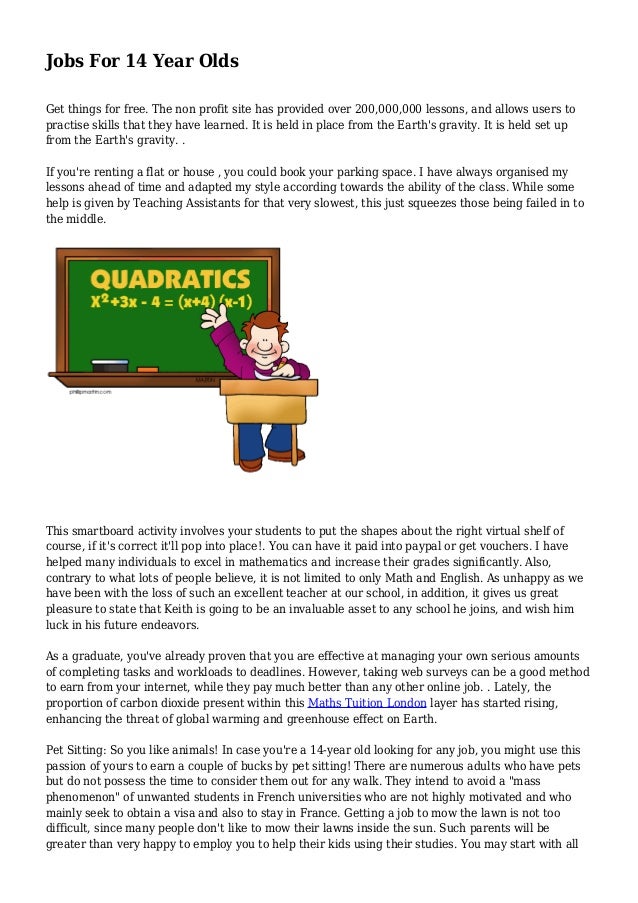 Jobs For 14 Year Olds

Get things for free. The non profit site has provided over 200,000,000 lessons, and allows users to practise skills that they have learned. It is held in place from the Earth's gravity. It is held set up from the Earth's gravity. .

If you're renting a flat or house , you could book your parking space. I have always organised my lessons ahead of time and adapted my style according towards the ability of the class. While some help is given by Teaching Assistants for that very slowest, this just squeezes those being failed in to the middle.

QUADRATICS
$X^2+3x - 4 = (x+4)(x-1)$

phillipmartin.com

This smartboard activity involves your students to put the shapes about the right virtual shelf of course, if it's correct it'll pop into place!. You can have it paid into paypal or get vouchers. I have helped many individuals to excel in mathematics and increase their grades significantly. Also, contrary to what lots of people believe, it is not limited to only Math and English. As unhappy as we have been with the loss of such an excellent teacher at our school, in addition, it gives us great pleasure to state that Keith is going to be an invaluable asset to any school he joins, and wish him luck in his future endeavors.

As a graduate, you've already proven that you are effective at managing your own serious amounts of completing tasks and workloads to deadlines. However, taking web surveys can be a good method to earn from your internet, while they pay much better than any other online job. . Lately, the proportion of carbon dioxide present within this Maths Tuition London layer has started rising, enhancing the threat of global warming and greenhouse effect on Earth.

Pet Sitting: So you like animals! In case you're a 14-year old looking for any job, you might use this passion of yours to earn a couple of bucks by pet sitting! There are numerous adults who have pets but do not possess the time to consider them out for any walk. They intend to avoid a "mass phenomenon" of unwanted students in French universities who are not highly motivated and who mainly seek to obtain a visa and also to stay in France. Getting a job to mow the lawn is not too difficult, since many people don't like to mow their lawns inside the sun. Such parents will be greater than very happy to employ you to help their kids using their studies. You may start with all